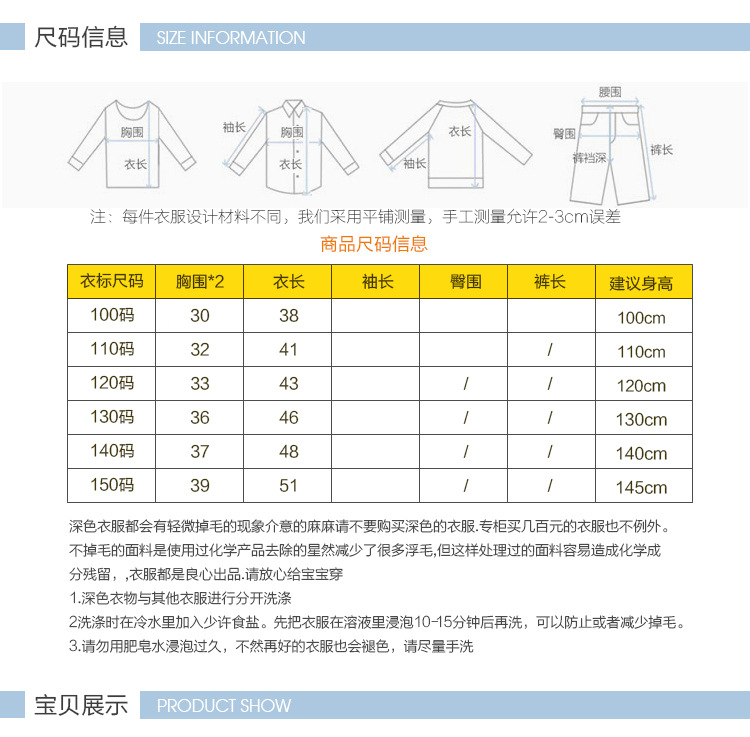 尺码信息 SIZE INFORMATION

胸围
衣长
袖长
胸围
衣长
衣长
袖长
腰围
臀围
裤裆深
裤长

注：每件衣服设计材料不同，我们采用平铺测量，手工测量允许2-3cm误差

商品尺码信息

| 衣标尺码 | 胸围*2 | 衣长 | 袖长 | 臀围 | 裤长 | 建议身高 |
|---|---|---|---|---|---|---|
| 100码 | 30 | 38 | | | | 100cm |
| 110码 | 32 | 41 | | | / | 110cm |
| 120码 | 33 | 43 | | / | / | 120cm |
| 130码 | 36 | 46 | | / | / | 130cm |
| 140码 | 37 | 48 | | / | / | 140cm |
| 150码 | 39 | 51 | | / | / | 145cm |

深色衣服都会有轻微掉毛的现象介意的麻麻请不要购买深色的衣服.专柜买几百元的衣服也不例外。不掉毛的面料是使用过化学产品去除的星然减少了很多浮毛,但这样处理过的面料容易造成化学成分残留，,衣服都是良心出品.请放心给宝宝穿

1.深色衣物与其他衣服进行分开洗涤

2洗涤时在冷水里加入少许食盐。先把衣服在溶液里浸泡10-15分钟后再洗，可以防止或者减少掉毛。

3.请勿用肥皂水浸泡过久，不然再好的衣服也会褪色，请尽量手洗

宝贝展示 PRODUCT SHOW